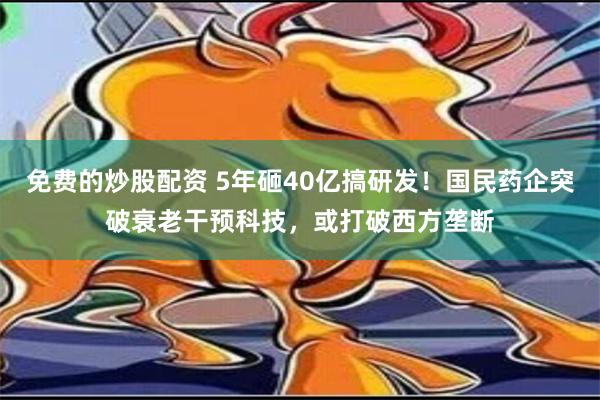 免费的炒股配资 5年砸40亿搞研发！国民药企突破衰老干预科技，或打破西方垄断